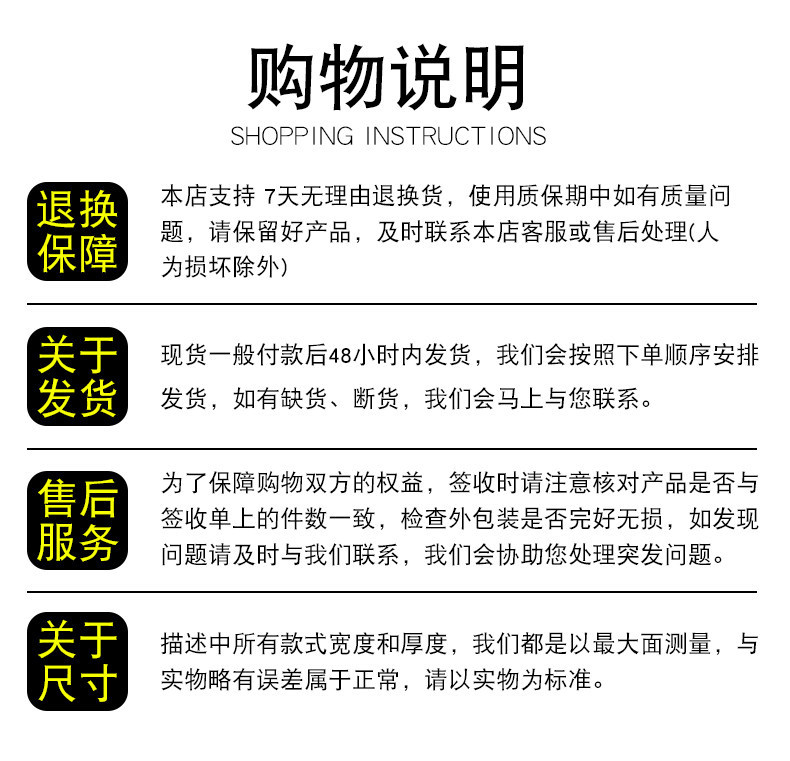 购物说明
SHOPPING INSTRUCTIONS

退换保障

本店支持 7天无理由退换货，使用质保期中如有质量问题，请保留好产品，及时联系本店客服或售后处理(人为损坏除外)

关于发货

现货一般付款后48小时内发货，我们会按照下单顺序安排发货，如有缺货、断货，我们会马上与您联系。

售后服务

为了保障购物双方的权益，签收时请注意核对产品是否与签收单上的件数一致，检查外包装是否完好无损，如发现问题请及时与我们联系，我们会协助您处理突发问题。

关于尺寸

描述中所有款式宽度和厚度，我们都是以最大面测量，与实物略有误差属于正常，请以实物为标准。